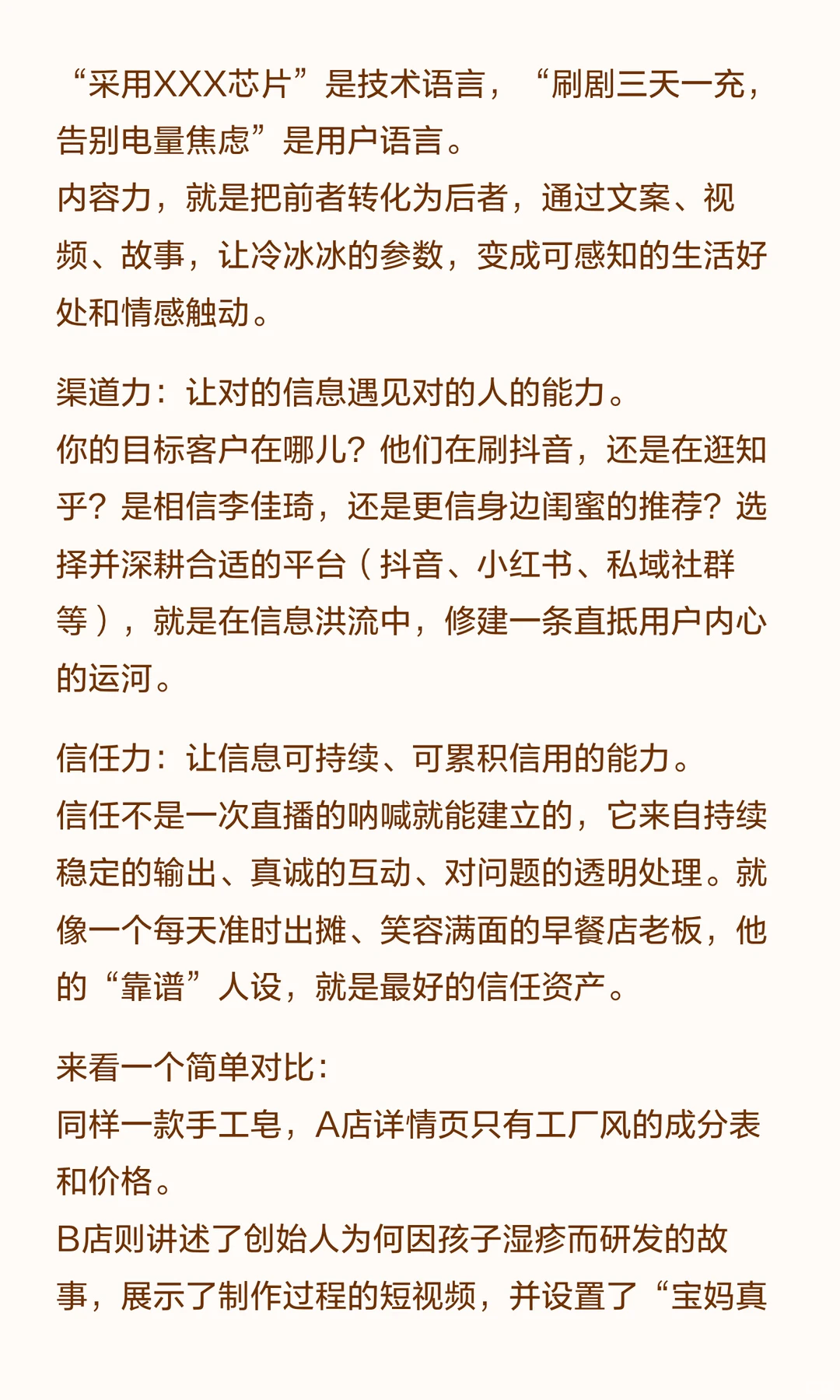 “采用XXX芯片”是技术语言，“刷剧三天一充，告别电量焦虑”是用户语言。
内容力，就是把前者转化为后者，通过文案、视频、故事，让冷冰冰的参数，变成可感知的生活好处和情感触动。

渠道力：让对的信息遇见对的人的能力。
你的目标客户在哪儿？他们在刷抖音，还是在逛知乎？是相信李佳琦，还是更信身边闺蜜的推荐？选择并深耕合适的平台（抖音、小红书、私域社群等），就是在信息洪流中，修建一条直抵用户内心的运河。

信任力：让信息可持续、可累积信用的能力。
信任不是一次直播的呐喊就能建立的，它来自持续稳定的输出、真诚的互动、对问题的透明处理。就像一个每天准时出摊、笑容满面的早餐店老板，他的“靠谱”人设，就是最好的信任资产。

来看一个简单对比：
同样一款手工皂，A店详情页只有工厂风的成分表和价格。
B店则讲述了创始人为何因孩子湿疹而研发的故事，展示了制作过程的短视频，并设置了“宝妈真